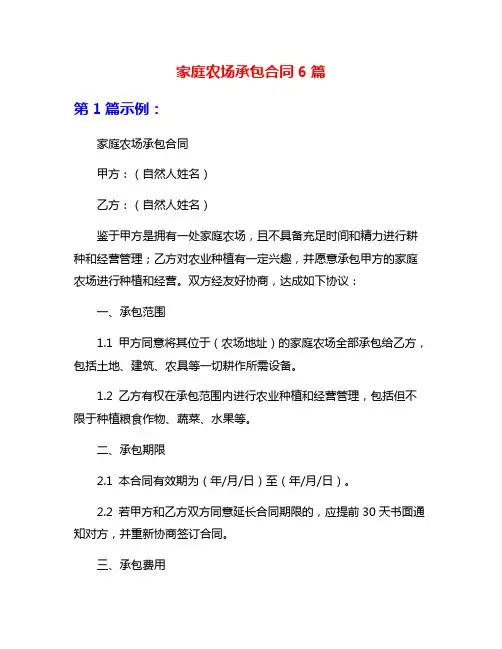 家庭农场承包合同 6 篇

第 1 篇示例：

家庭农场承包合同

甲方：（自然人姓名）

乙方：（自然人姓名）

鉴于甲方是拥有一处家庭农场，且不具备充足时间和精力进行耕种和经营管理；乙方对农业种植有一定兴趣，并愿意承包甲方的家庭农场进行种植和经营。双方经友好协商，达成如下协议：

一、承包范围

1.1 甲方同意将其位于（农场地址）的家庭农场全部承包给乙方，包括土地、建筑、农具等一切耕作所需设备。

1.2 乙方有权在承包范围内进行农业种植和经营管理，包括但不限于种植粮食作物、蔬菜、水果等。

二、承包期限

2.1 本合同有效期为（年/月/日）至（年/月/日）。

2.2 若甲方和乙方双方同意延长合同期限的，应提前 30 天书面通知对方，并重新协商签订合同。

三、承包费用